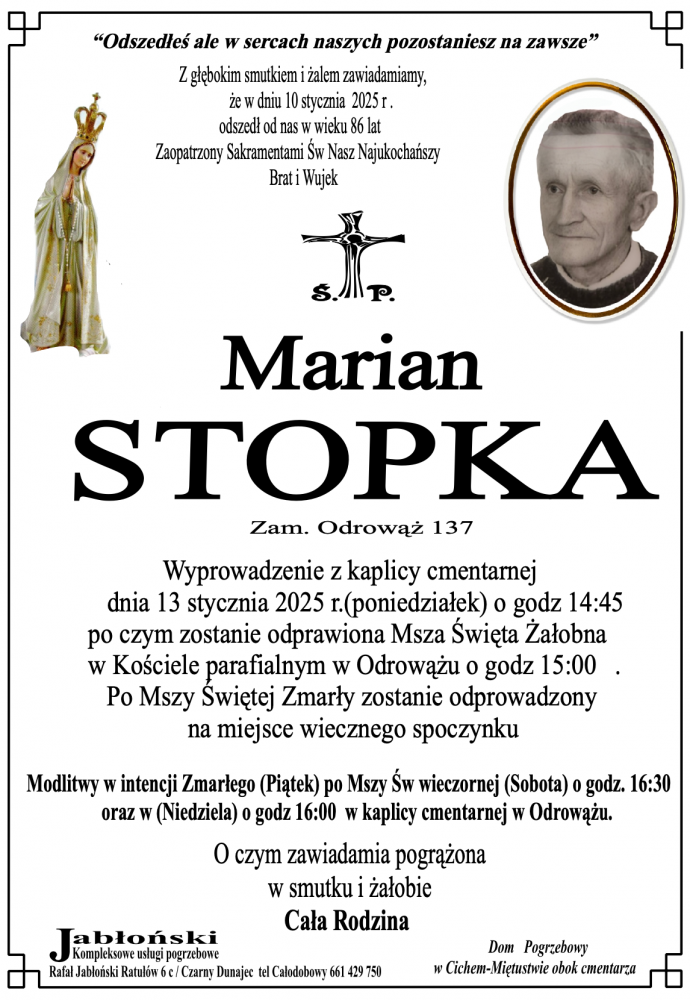 "Odszedłeś ale w sercach naszych pozostaniesz na zawsze"

Z głębokim smutkiem i żalem zawiadamiamy, że w dniu 10 stycznia 2025 r . odszedł od nas w wieku 86 lat Zaopatrzony Sakramentami Św Nasz Najukochańszy Brat i Wujek

Ś. P.

Marian

STOPKA

Zam. Odrowąż 137

Wyprowadzenie z kaplicy cmentarnej dnia 13 stycznia 2025 r.(poniedziałek) o godz 14:45 po czym zostanie odprawiona Msza Święta Żałobna w Kościele parafialnym w Odrowążu o godz 15:00 . Po Mszy Świętej Zmarły zostanie odprowadzony na miejsce wiecznego spoczynku

Modlitwy w intencji Zmarłego (Piątek) po Mszy Św wieczornej (Sobota) o godz. 16:30 oraz w (Niedziela) o godz 16:00 w kaplicy cmentarnej w Odrowążu.

O czym zawiadamia pogrążona w smutku i żałobie
Cała Rodzina

Jabłoński
Kompleksowe usługi pogrzebowe
Rafał Jabłoński Ratułów 6 c / Czarny Dunajec tel Całodobowy 661 429 750

Dom Pogrzebowy
w Cichem-Miętustwie obok cmentarza